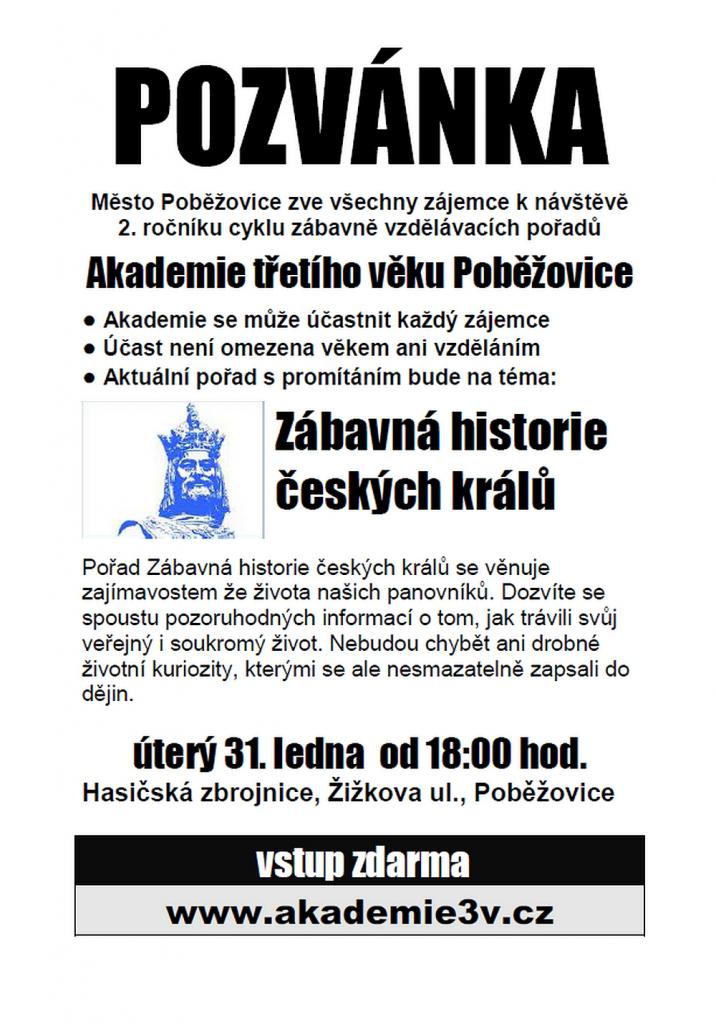 POZVÁNKA

Město Poběžovice zve všechny zájemce k návštěvě 2. ročníku cyklu zábavně vzdělávacích pořadů

Akademie třetího věku Poběžovice

● Akademie se může účastnit každý zájemce
● Účast není omezena věkem ani vzděláním
● Aktuální pořad s promítáním bude na téma:

Zábavná historie českých králů

Pořad Zábavná historie českých králů se věnuje zajímavostem že života našich panovníků. Dozvíte se spoustu pozoruhodných informací o tom, jak trávili svůj veřejný i soukromý život. Nebudou chybět ani drobné životní kuriozity, kterými se ale nesmazatelně zapsali do dějin.

úterý 31. ledna od 18:00 hod.
Hasičská zbrojnice, Žižkova ul., Poběžovice

vstup zdarma

www.akademie3v.cz